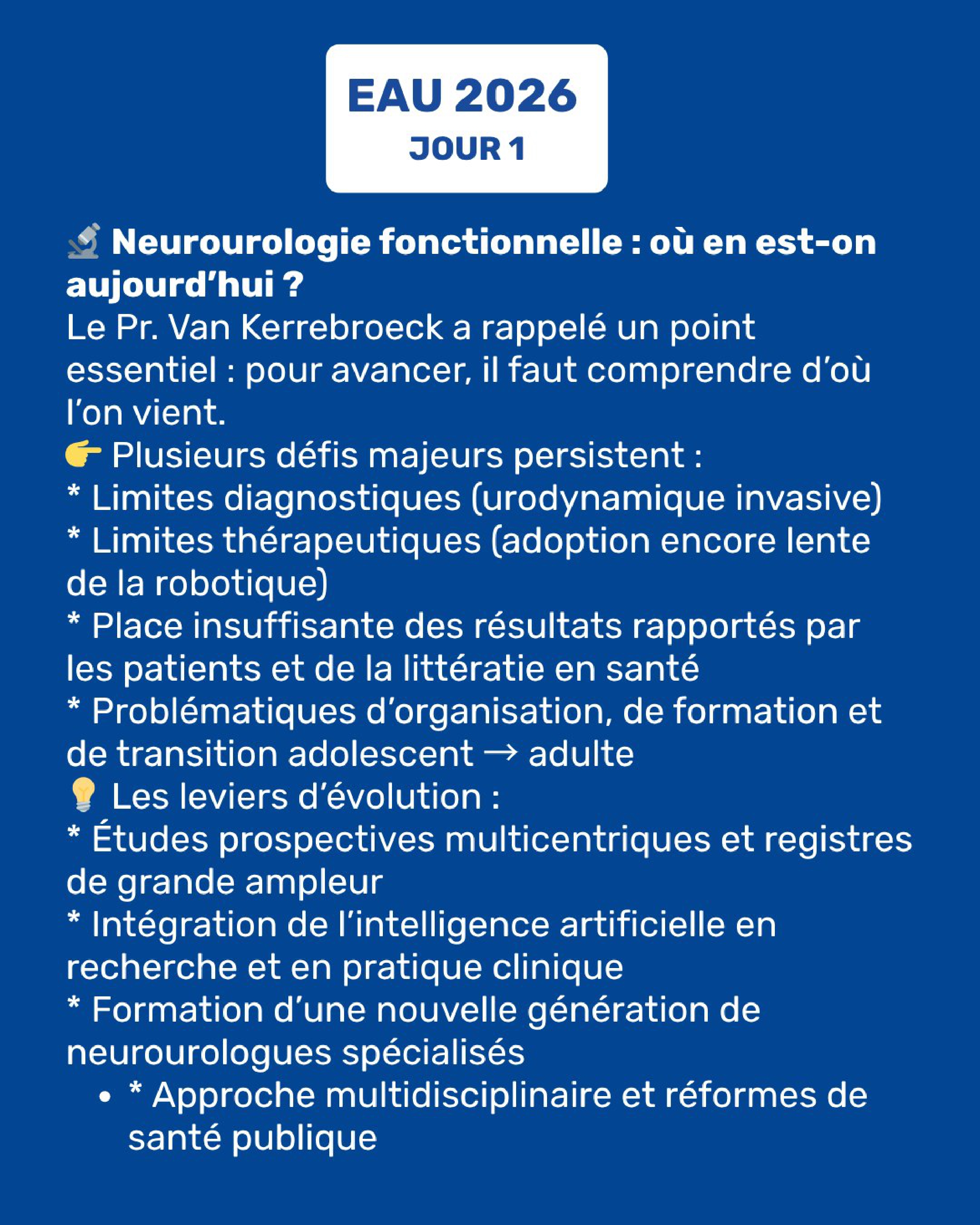 EAU 2026
JOUR 1

🔬 Neurourologie fonctionnelle : où en est-on aujourd'hui ?
Le Pr. Van Kerrebroeck a rappelé un point essentiel : pour avancer, il faut comprendre d'où l'on vient.
👉 Plusieurs défis majeurs persistent :
* Limites diagnostiques (urodynamique invasive)
* Limites thérapeutiques (adoption encore lente de la robotique)
* Place insuffisante des résultats rapportés par les patients et de la littératie en santé
* Problématiques d'organisation, de formation et de transition adolescent → adulte
💡 Les leviers d'évolution :
* Études prospectives multicentriques et registres de grande ampleur
* Intégration de l'intelligence artificielle en recherche et en pratique clinique
* Formation d'une nouvelle génération de neurourologues spécialisés
• * Approche multidisciplinaire et réformes de santé publique